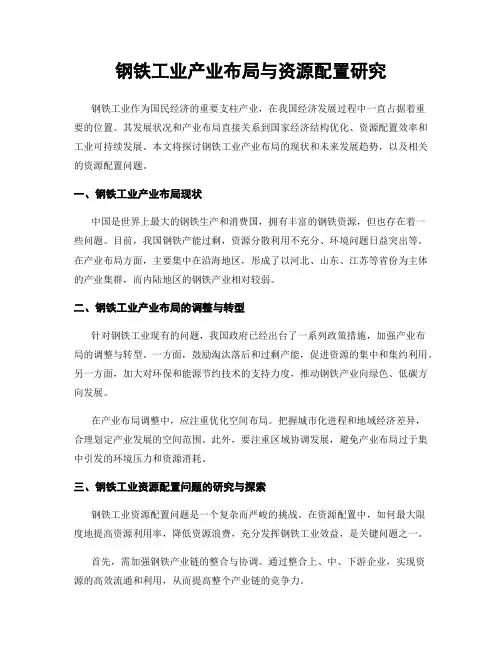 钢铁工业产业布局与资源配置研究

钢铁工业作为国民经济的重要支柱产业，在我国经济发展过程中一直占据着重要的位置。其发展状况和产业布局直接关系到国家经济结构优化、资源配置效率和工业可持续发展。本文将探讨钢铁工业产业布局的现状和未来发展趋势，以及相关的资源配置问题。

一、钢铁工业产业布局现状

中国是世界上最大的钢铁生产和消费国，拥有丰富的钢铁资源，但也存在着一些问题。目前，我国钢铁产能过剩，资源分散利用不充分、环境问题日益突出等。在产业布局方面，主要集中在沿海地区，形成了以河北、山东、江苏等省份为主体的产业集群，而内陆地区的钢铁产业相对较弱。

二、钢铁工业产业布局的调整与转型

针对钢铁工业现有的问题，我国政府已经出台了一系列政策措施，加强产业布局的调整与转型。一方面，鼓励淘汰落后和过剩产能，促进资源的集中和集约利用。另一方面，加大对环保和能源节约技术的支持力度，推动钢铁产业向绿色、低碳方向发展。

在产业布局调整中，应注重优化空间布局。把握城市化进程和地域经济差异，合理划定产业发展的空间范围。此外，要注重区域协调发展，避免产业布局过于集中引发的环境压力和资源消耗。

三、钢铁工业资源配置问题的研究与探索

钢铁工业资源配置问题是一个复杂而严峻的挑战。在资源配置中，如何最大限度地提高资源利用率，降低资源浪费，充分发挥钢铁工业效益，是关键问题之一。

首先，需加强钢铁产业链的整合与协调。通过整合上、中、下游企业，实现资源的高效流通和利用，从而提高整个产业链的竞争力。